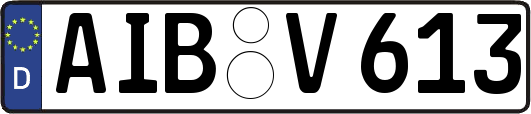 D AIB V 613